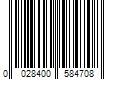 0 028400 584708